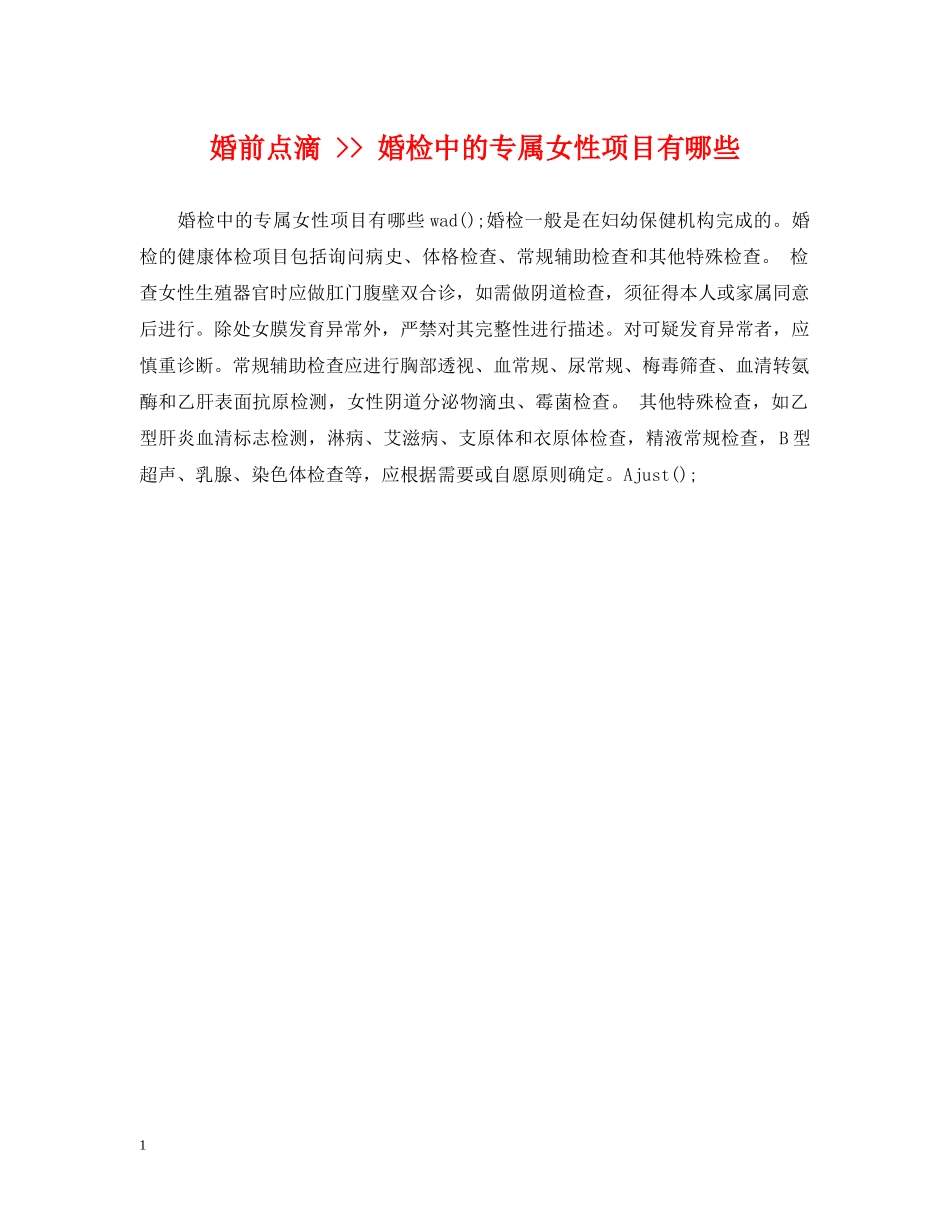 婚前点滴 >> 婚检中的专属女性项目有哪些

婚检中的专属女性项目有哪些wad();婚检一般是在妇幼保健机构完成的。婚检的健康体检项目包括询问病史、体格检查、常规辅助检查和其他特殊检查。 检查女性生殖器官时应做肛门腹壁双合诊，如需做阴道检查，须征得本人或家属同意后进行。除处女膜发育异常外，严禁对其完整性进行描述。对可疑发育异常者，应慎重诊断。常规辅助检查应进行胸部透视、血常规、尿常规、梅毒筛查、血清转氨酶和乙肝表面抗原检测，女性阴道分泌物滴虫、霉菌检查。 其他特殊检查，如乙型肝炎血清标志检测，淋病、艾滋病、支原体和衣原体检查，精液常规检查，B型超声、乳腺、染色体检查等，应根据需要或自愿原则确定。Ajust();

1